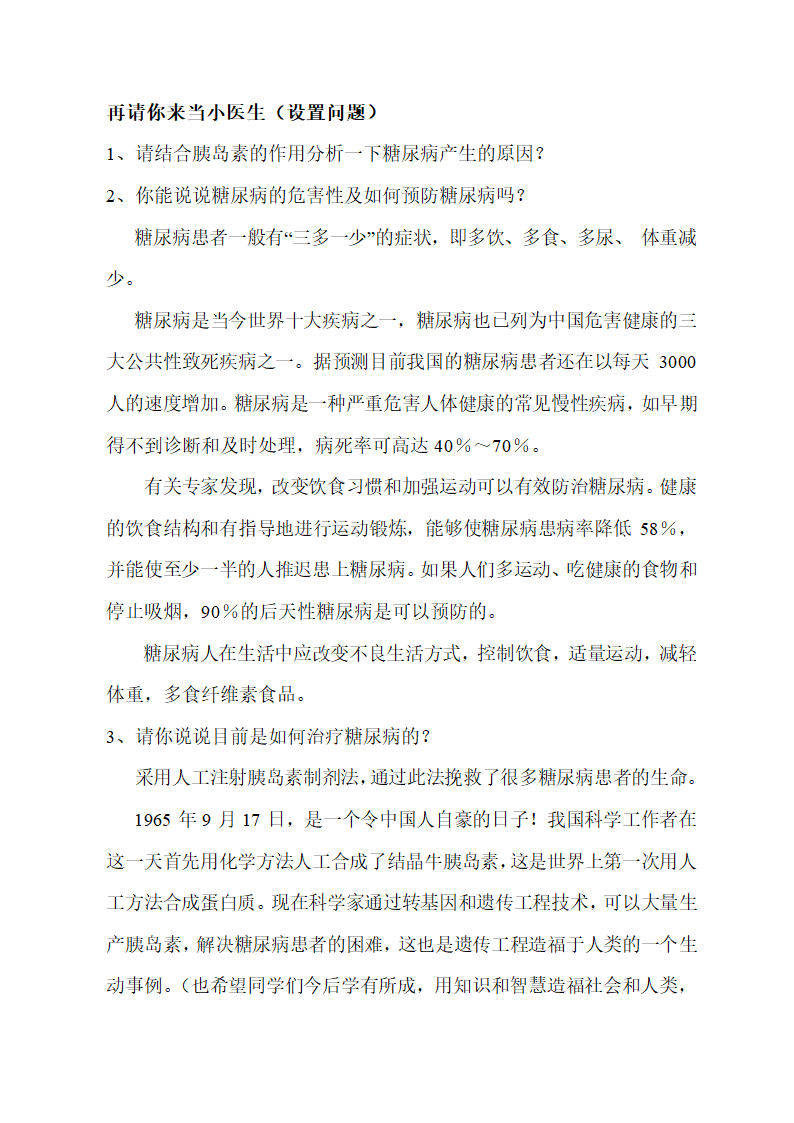 再请你来当小医生（设置问题）

1、请结合胰岛素的作用分析一下糖尿病产生的原因？

2、你能说说糖尿病的危害性及如何预防糖尿病吗？

糖尿病患者一般有“三多一少”的症状，即多饮、多食、多尿、 体重减少。

糖尿病是当今世界十大疾病之一，糖尿病也已列为中国危害健康的三大公共性致死疾病之一。据预测目前我国的糖尿病患者还在以每天 3000 人的速度增加。糖尿病是一种严重危害人体健康的常见慢性疾病，如早期得不到诊断和及时处理，病死率可高达 40％～70％。

有关专家发现，改变饮食习惯和加强运动可以有效防治糖尿病。健康的饮食结构和有指导地进行运动锻炼，能够使糖尿病患病率降低 58%，并能使至少一半的人推迟患上糖尿病。如果人们多运动、吃健康的食物和停止吸烟，90％的后天性糖尿病是可以预防的。

糖尿病人在生活中应改变不良生活方式，控制饮食，适量运动，减轻体重，多食纤维素食品。

3、请你说说目前是如何治疗糖尿病的？

采用人工注射胰岛素制剂法，通过此法挽救了很多糖尿病患者的生命。

1965 年 9 月 17 日，是一个令中国人自豪的日子！我国科学工作者在这一天首先用化学方法人工合成了结晶牛胰岛素，这是世界上第一次用人工方法合成蛋白质。现在科学家通过转基因和遗传工程技术，可以大量生产胰岛素，解决糖尿病患者的困难，这也是遗传工程造福于人类的一个生动事例。（也希望同学们今后学有所成，用知识和智慧造福社会和人类，